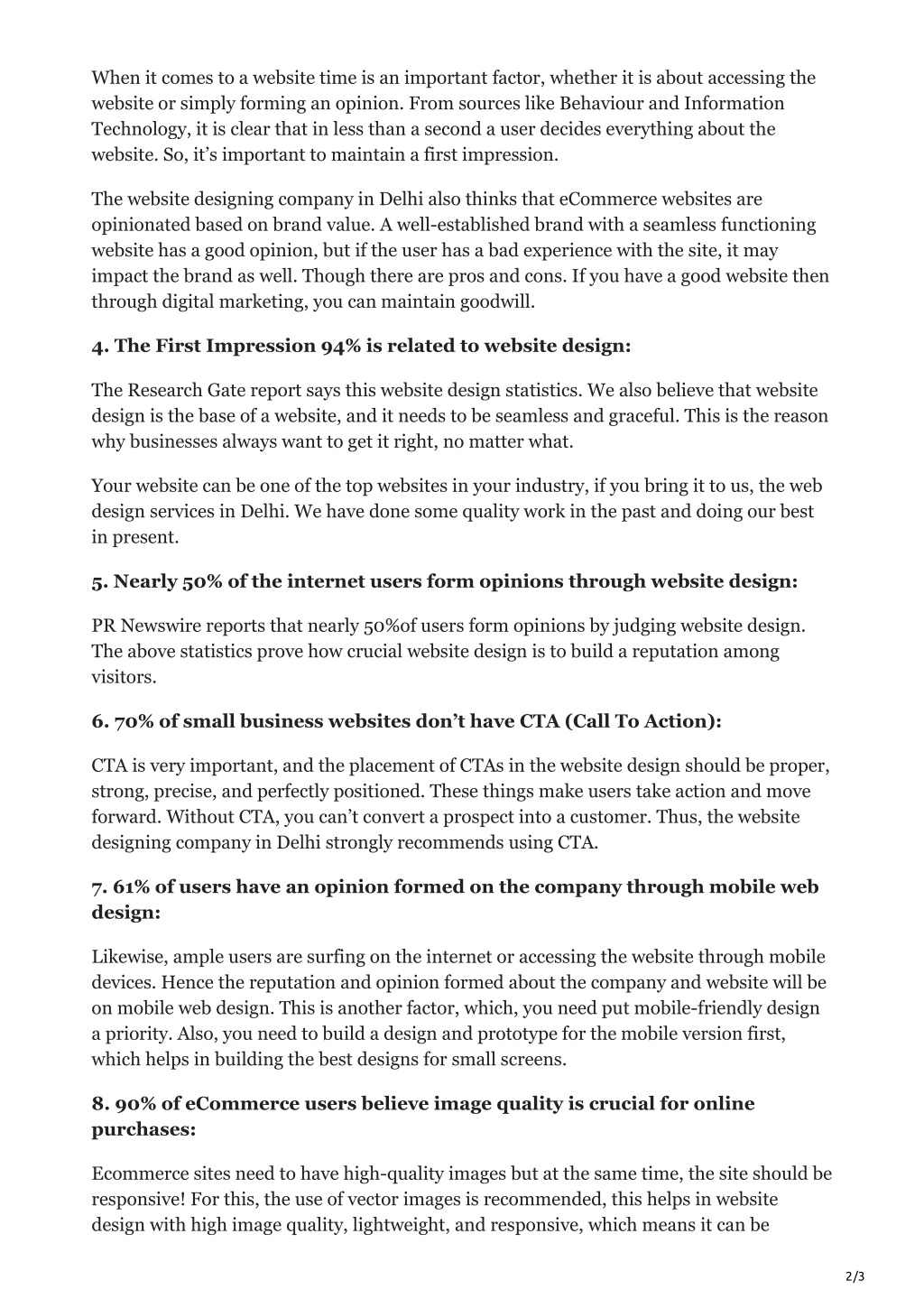 When it comes to a website time is an important factor, whether it is about accessing the website or simply forming an opinion. From sources like Behaviour and Information Technology, it is clear that in less than a second a user decides everything about the website. So, it's important to maintain a first impression.

The website designing company in Delhi also thinks that eCommerce websites are opinionated based on brand value. A well-established brand with a seamless functioning website has a good opinion, but if the user has a bad experience with the site, it may impact the brand as well. Though there are pros and cons. If you have a good website then through digital marketing, you can maintain goodwill.

4. The First Impression 94% is related to website design:

The Research Gate report says this website design statistics. We also believe that website design is the base of a website, and it needs to be seamless and graceful. This is the reason why businesses always want to get it right, no matter what.

Your website can be one of the top websites in your industry, if you bring it to us, the web design services in Delhi. We have done some quality work in the past and doing our best in present.

5. Nearly 50% of the internet users form opinions through website design:

PR Newswire reports that nearly 50%of users form opinions by judging website design. The above statistics prove how crucial website design is to build a reputation among visitors.

6. 70% of small business websites don't have CTA (Call To Action):

CTA is very important, and the placement of CTAs in the website design should be proper, strong, precise, and perfectly positioned. These things make users take action and move forward. Without CTA, you can't convert a prospect into a customer. Thus, the website designing company in Delhi strongly recommends using CTA.

7. 61% of users have an opinion formed on the company through mobile web design:

Likewise, ample users are surfing on the internet or accessing the website through mobile devices. Hence the reputation and opinion formed about the company and website will be on mobile web design. This is another factor, which, you need put mobile-friendly design a priority. Also, you need to build a design and prototype for the mobile version first, which helps in building the best designs for small screens.

8. 90% of eCommerce users believe image quality is crucial for online purchases:

Ecommerce sites need to have high-quality images but at the same time, the site should be responsive! For this, the use of vector images is recommended, this helps in website design with high image quality, lightweight, and responsive, which means it can be

2/3